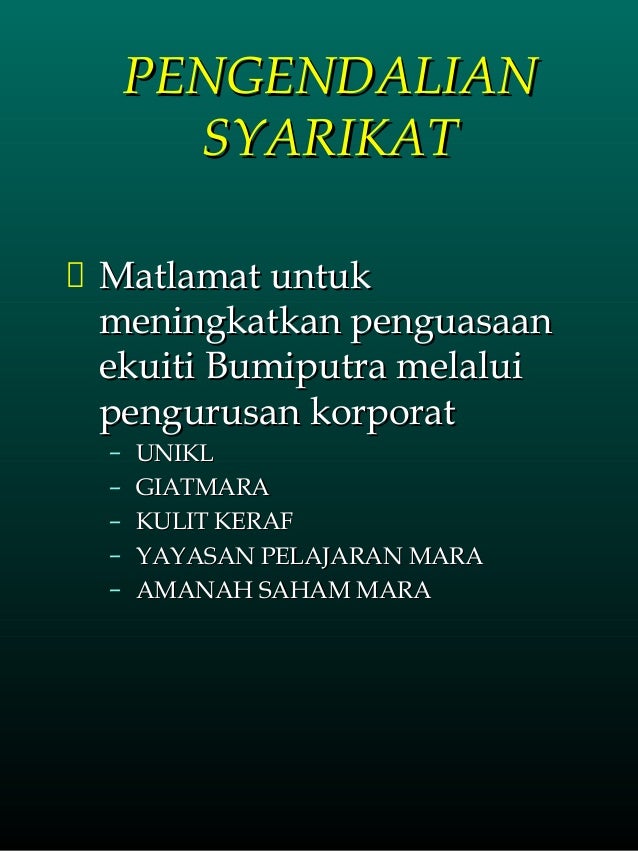 PENGENDALIAN SYARIKAT

Matlamat untuk meningkatkan penguasaan ekuiti Bumiputra melalui pengurusan korporat

– UNIKL
– GIATMARA
– KULIT KERAF
– YAYASAN PELAJARAN MARA
– AMANAH SAHAM MARA